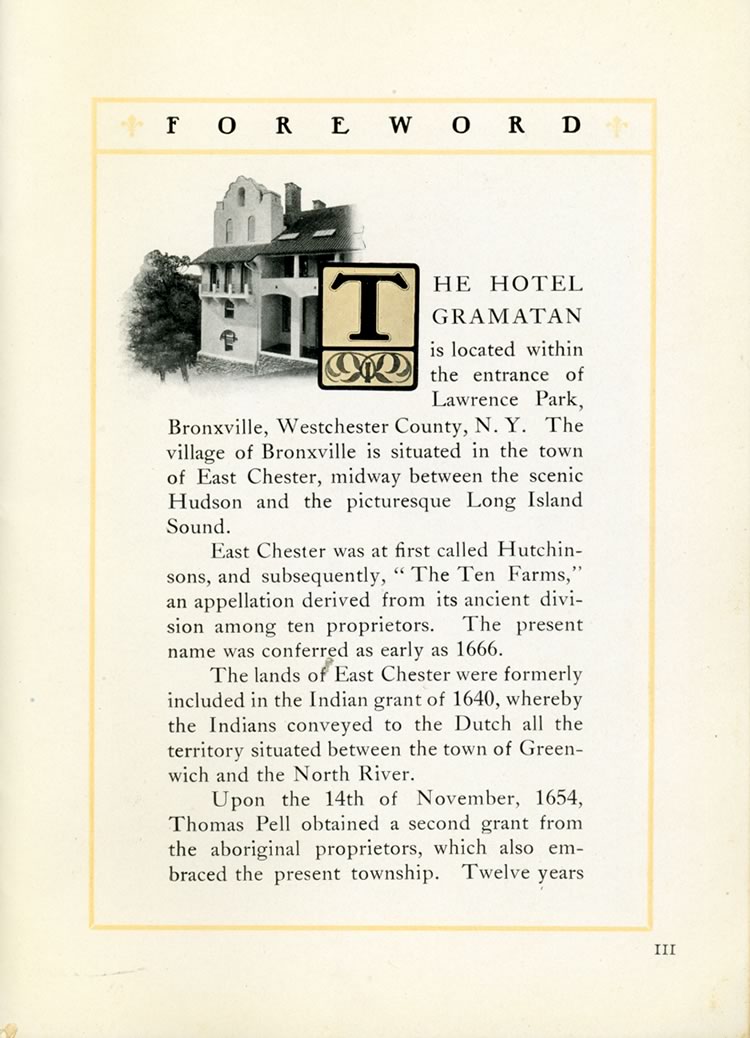 FOREWORD

THE HOTEL GRAMATAN is located within the entrance of Lawrence Park, Bronxville, Westchester County, N. Y. The village of Bronxville is situated in the town of East Chester, midway between the scenic Hudson and the picturesque Long Island Sound.

East Chester was at first called Hutchinsons, and subsequently, "The Ten Farms," an appellation derived from its ancient division among ten proprietors. The present name was conferred as early as 1666.

The lands of East Chester were formerly included in the Indian grant of 1640, whereby the Indians conveyed to the Dutch all the territory situated between the town of Greenwich and the North River.

Upon the 14th of November, 1654, Thomas Pell obtained a second grant from the aboriginal proprietors, which also embraced the present township. Twelve years

III